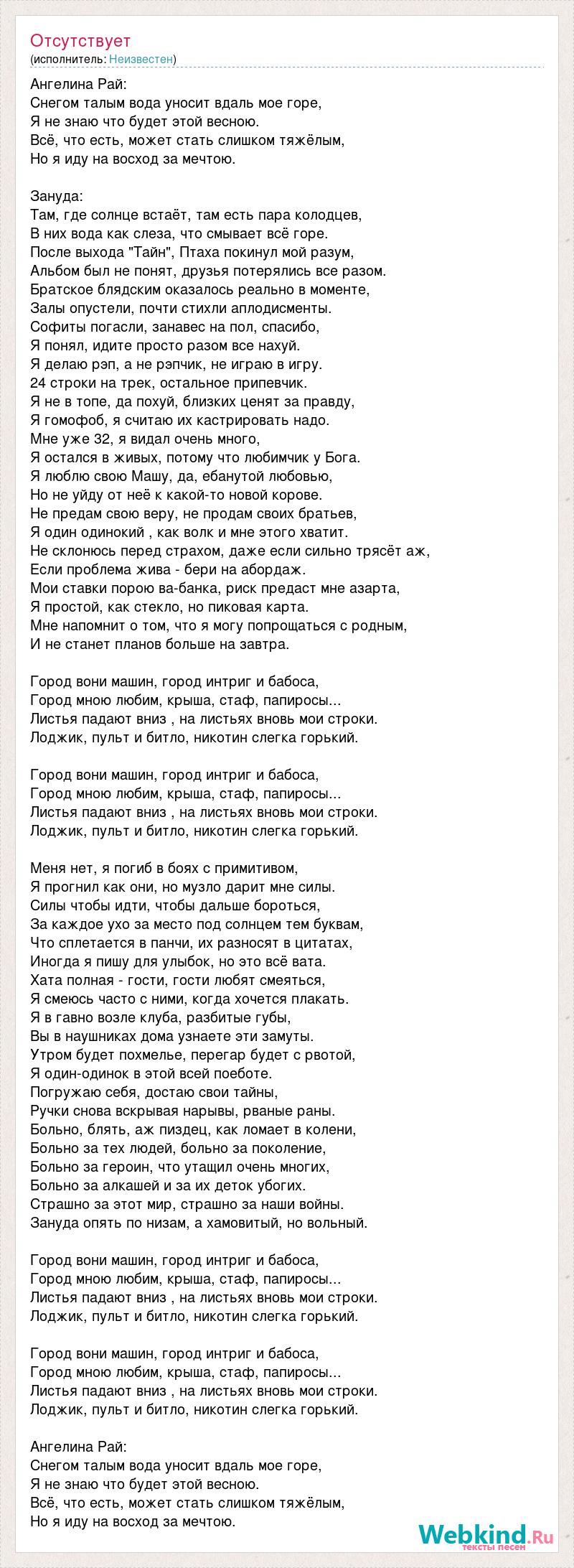 Отсутствует
(исполнитель: Неизвестен)

Ангелина Рай:
Снегом талым вода уносит вдаль мое горе,
Я не знаю что будет этой весною.
Всё, что есть, может стать слишком тяжёлым,
Но я иду на восход за мечтою.

Зануда:
Там, где солнце встаёт, там есть пара колодцев,
В них вода как слеза, что смывает всё горе.
После выхода "Тайн", Птаха покинул мой разум,
Альбом был не понят, друзья потерялись все разом.
Братское блядским оказалось реально в моменте,
Залы опустели, почти стихли аплодисменты.
Софиты погасли, занавес на пол, спасибо,
Я понял, идите просто разом все нахуй.
Я делаю рэп, а не рэпчик, не играю в игру.
24 строки на трек, остальное припевчик.
Я не в топе, да похуй, близких ценят за правду,
Я гомофоб, я считаю их кастрировать надо.
Мне уже 32, я видал очень много,
Я остался в живых, потому что любимчик у Бога.
Я люблю свою Машу, да, ебанутой любовью,
Но не уйду от неё к какой-то новой корове.
Не предам свою веру, не продам своих братьев,
Я один одинокий , как волк и мне этого хватит.
Не склонюсь перед страхом, даже если сильно трясёт аж,
Если проблема жива - бери на абордаж.
Мои ставки порою ва-банка, риск предаст мне азарта,
Я простой, как стекло, но пиковая карта.
Мне напомнит о том, что я могу попрощаться с родным,
И не станет планов больше на завтра.

Город вони машин, город интриг и бабоса,
Город мною любим, крыша, стаф, папиросы...
Листья падают вниз , на листьях вновь мои строки.
Лоджик, пульт и битло, никотин слегка горький.

Город вони машин, город интриг и бабоса,
Город мною любим, крыша, стаф, папиросы...
Листья падают вниз , на листьях вновь мои строки.
Лоджик, пульт и битло, никотин слегка горький.

Меня нет, я погиб в боях с примитивом,
Я прогнил как они, но музло дарит мне силы.
Силы чтобы идти, чтобы дальше бороться,
За каждое ухо за место под солнцем тем буквам,
Что сплетается в панчи, их разносят в цитатах,
Иногда я пишу для улыбок, но это всё вата.
Хата полная - гости, гости любят смеяться,
Я смеюсь часто с ними, когда хочется плакать.
Я в гавно возле клуба, разбитые губы,
Вы в наушниках дома узнаете эти замуты.
Утром будет похмелье, перегар будет с рвотой,
Я один-одинок в этой всей поеботе.
Погружаю себя, достаю свои тайны,
Ручки снова вскрывая нарывы, рваные раны.
Больно, блять, аж пиздец, как ломает в колени,
Больно за тех людей, больно за поколение,
Больно за героин, что утащил очень многих,
Больно за алкашей и за их деток убогих.
Страшно за этот мир, страшно за наши войны.
Зануда опять по низам, а хамовитый, но вольный.

Город вони машин, город интриг и бабоса,
Город мною любим, крыша, стаф, папиросы...
Листья падают вниз , на листьях вновь мои строки.
Лоджик, пульт и битло, никотин слегка горький.

Город вони машин, город интриг и бабоса,
Город мною любим, крыша, стаф, папиросы...
Листья падают вниз , на листьях вновь мои строки.
Лоджик, пульт и битло, никотин слегка горький.

Ангелина Рай:
Снегом талым вода уносит вдаль мое горе,
Я не знаю что будет этой весною.
Всё, что есть, может стать слишком тяжёлым,
Но я иду на восход за мечтою.

Webkind.Ru
тексты песен